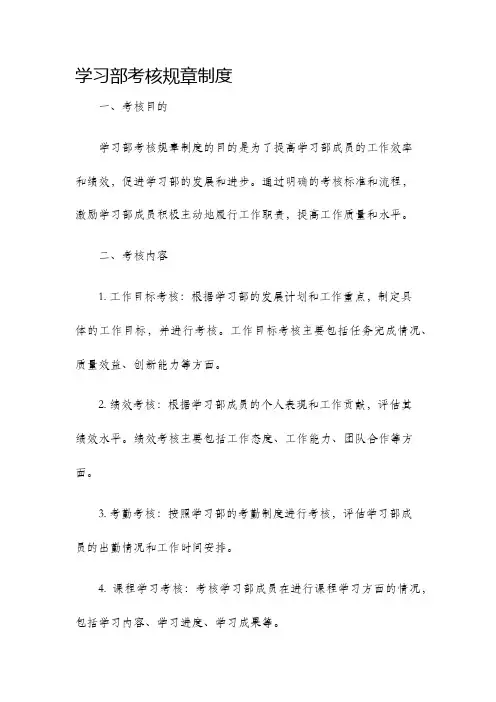 学习部考核规章制度

一、考核目的

学习部考核规章制度的目的是为了提高学习部成员的工作效率和绩效，促进学习部的发展和进步。通过明确的考核标准和流程，激励学习部成员积极主动地履行工作职责，提高工作质量和水平。

二、考核内容

1. 工作目标考核：根据学习部的发展计划和工作重点，制定具体的工作目标，并进行考核。工作目标考核主要包括任务完成情况、质量效益、创新能力等方面。

2. 绩效考核：根据学习部成员的个人表现和工作贡献，评估其绩效水平。绩效考核主要包括工作态度、工作能力、团队合作等方面。

3. 考勤考核：按照学习部的考勤制度进行考核，评估学习部成员的出勤情况和工作时间安排。

4. 课程学习考核：考核学习部成员在进行课程学习方面的情况，包括学习内容、学习进度、学习成果等。